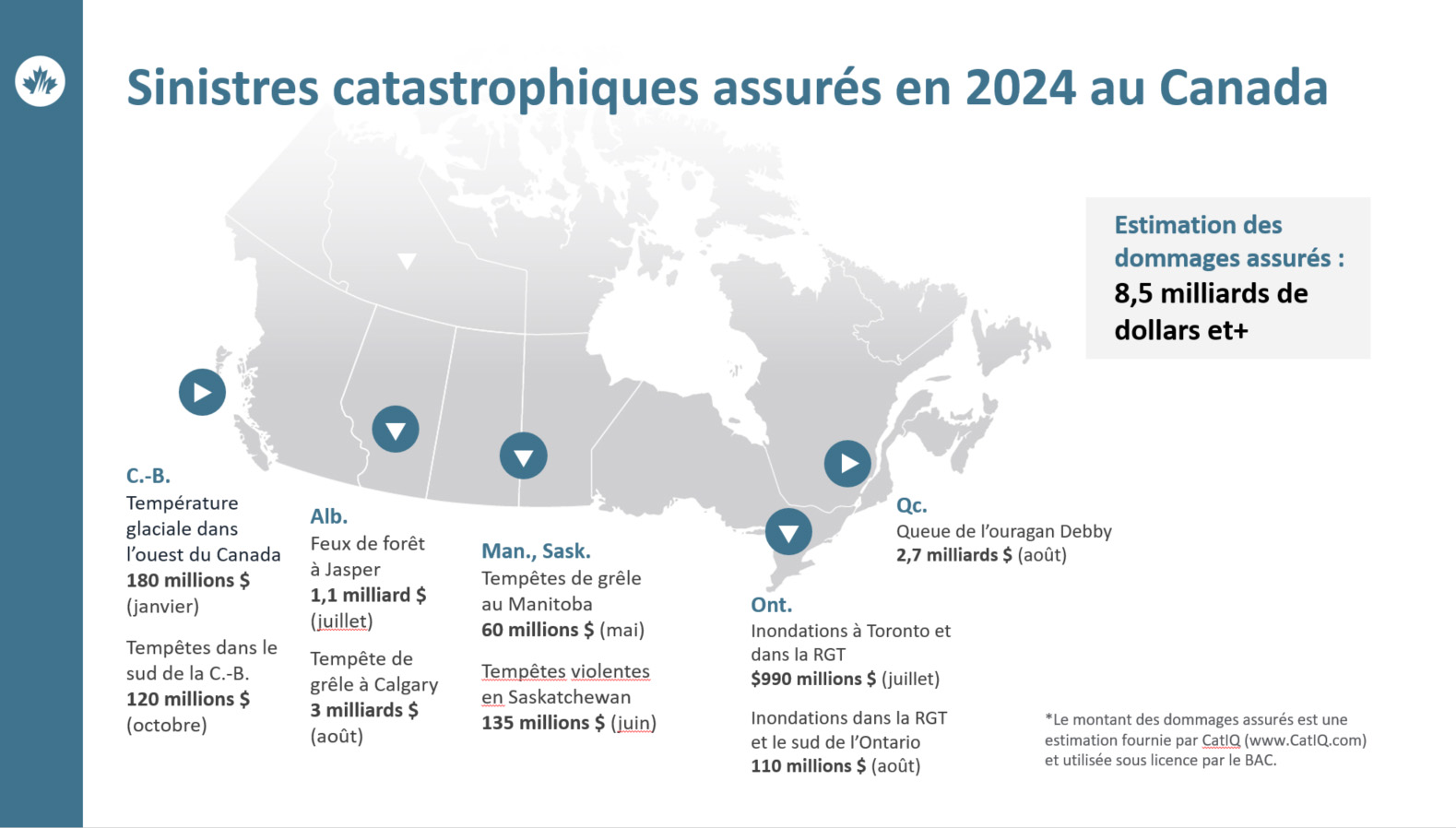 Sinistres catastrophiques assurés en 2024 au Canada

Estimation des dommages assurés : 8,5 milliards de dollars et+

C.-B.
Température glaciale dans l'ouest du Canada
180 millions $ (janvier)

Tempêtes dans le sud de la C.-B.
120 millions $ (octobre)

Alb.
Feux de forêt à Jasper
1,1 milliard $ (juillet)

Tempête de grêle à Calgary
3 milliards $ (août)

Man., Sask.
Tempêtes de grêle au Manitoba
60 millions $ (mai)

Tempêtes violentes en Saskatchewan
135 millions $ (juin)

Ont.
Inondations à Toronto et dans la RGT
$990 millions $ (juillet)

Inondations dans la RGT et le sud de l'Ontario
110 millions $ (août)

Qc.
Queue de l'ouragan Debby
2,7 milliards $ (août)

*Le montant des dommages assurés est une estimation fournie par CatIQ (www.CatIQ.com) et utilisée sous licence par le BAC.